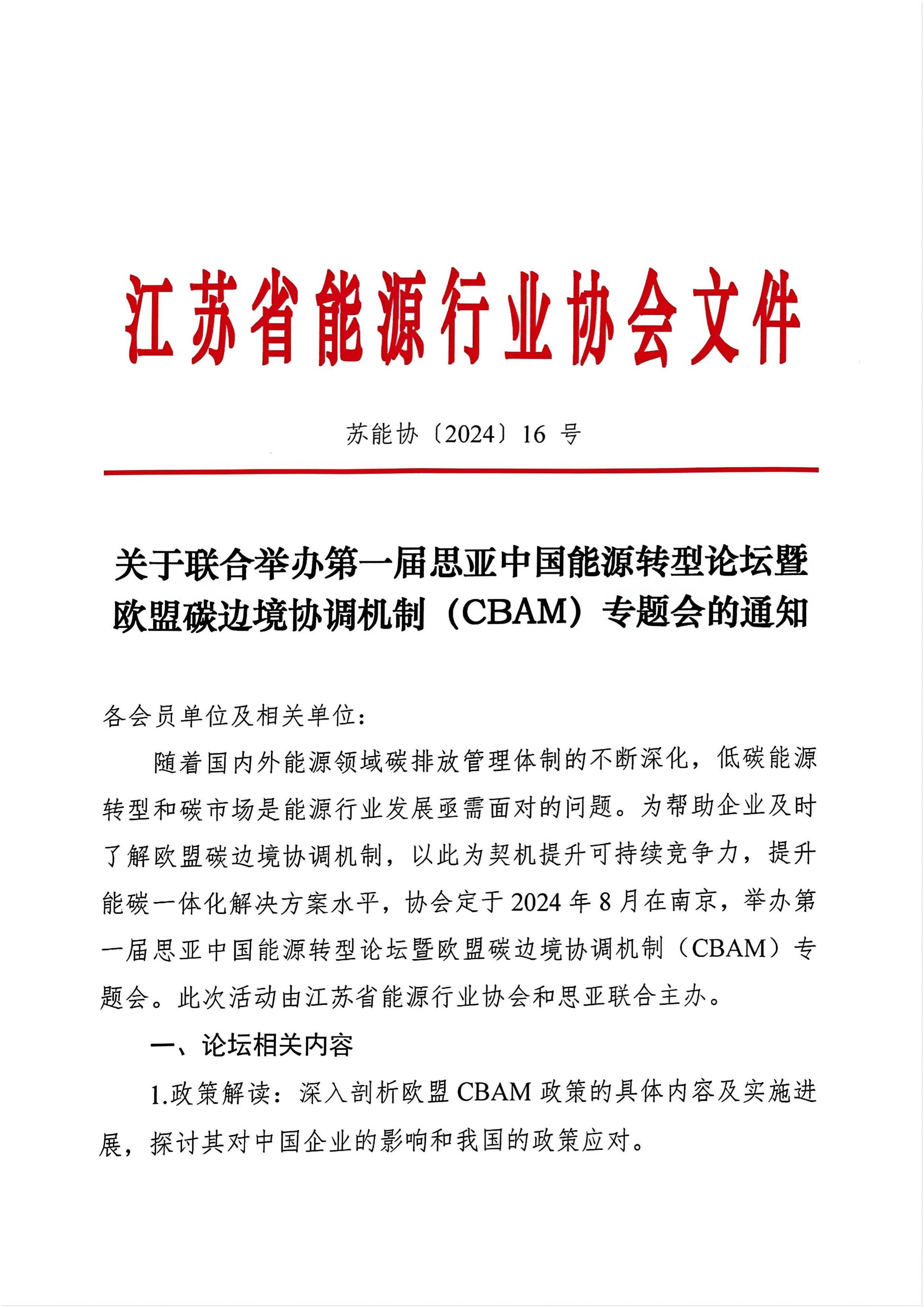 江苏省能源行业协会文件

苏能协〔2024〕16 号

关于联合举办第一届思亚中国能源转型论坛暨欧盟碳边境协调机制（CBAM）专题会的通知

各会员单位及相关单位：

随着国内外能源领域碳排放管理体制的不断深化，低碳能源转型和碳市场是能源行业发展亟需面对的问题。为帮助企业及时了解欧盟碳边境协调机制，以此为契机提升可持续竞争力，提升能碳一体化解决方案水平，协会定于 2024 年 8 月在南京，举办第一届思亚中国能源转型论坛暨欧盟碳边境协调机制（CBAM）专题会。此次活动由江苏省能源行业协会和思亚联合主办。

一、论坛相关内容

1.政策解读：深入剖析欧盟 CBAM 政策的具体内容及实施进展，探讨其对中国企业的影响和我国的政策应对。